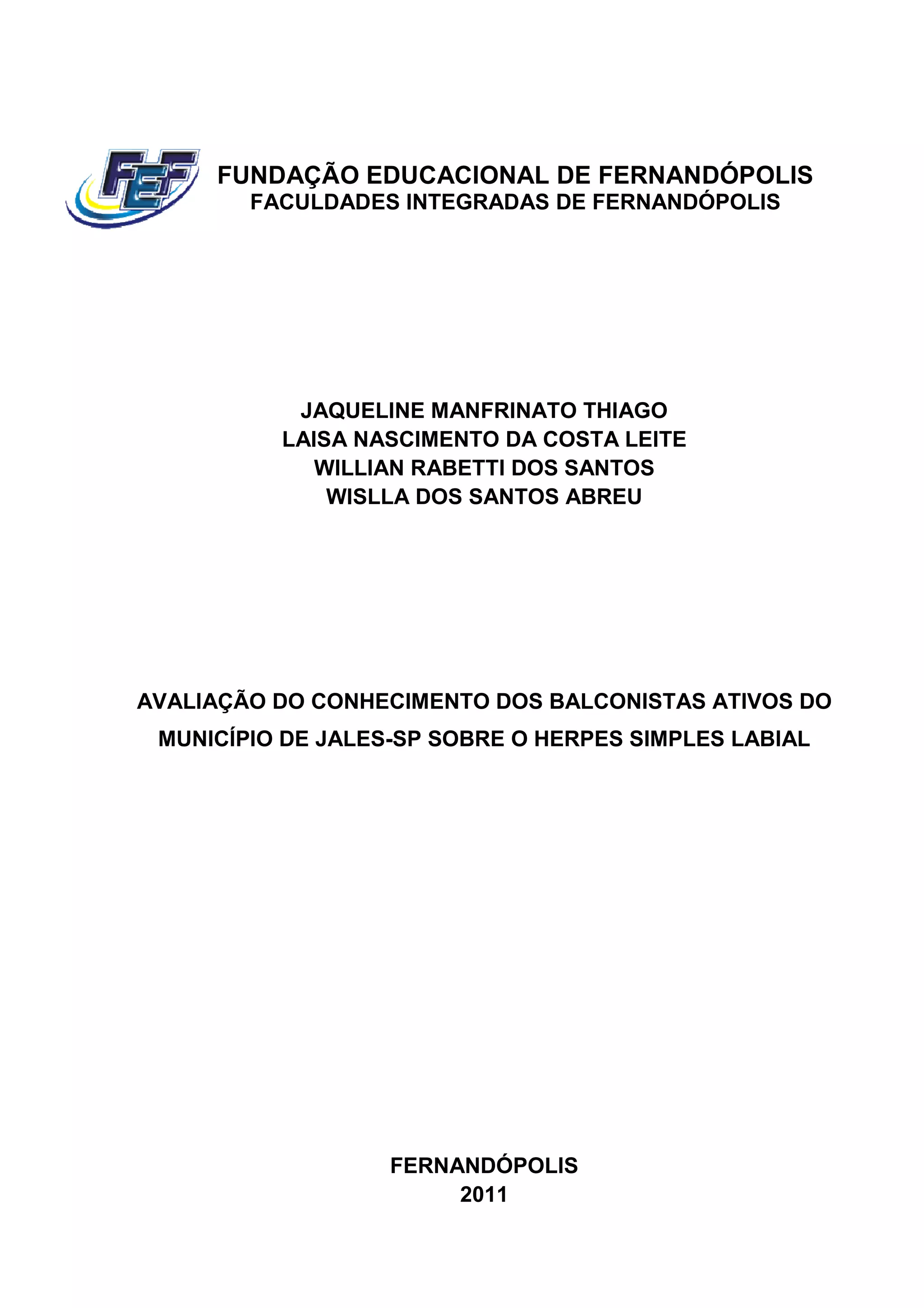 FEF

FUNDAÇÃO EDUCACIONAL DE FERNANDÓPOLIS
FACULDADES INTEGRADAS DE FERNANDÓPOLIS

JAQUELINE MANFRINATO THIAGO
LAISA NASCIMENTO DA COSTA LEITE
WILLIAN RABETTI DOS SANTOS
WISLLA DOS SANTOS ABREU

AVALIAÇÃO DO CONHECIMENTO DOS BALCONISTAS ATIVOS DO MUNICÍPIO DE JALES-SP SOBRE O HERPES SIMPLES LABIAL

FERNANDÓPOLIS
2011